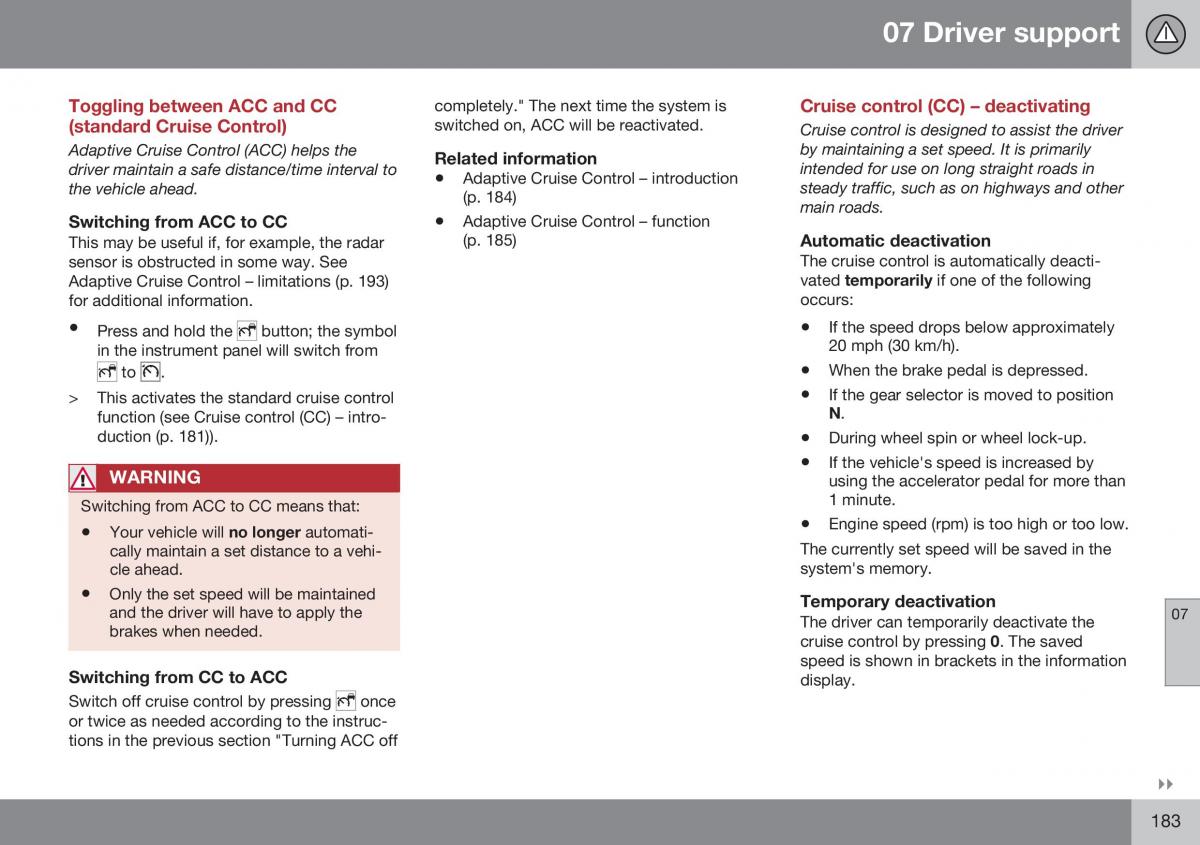 07 Driver support

Toggling between ACC and CC (standard Cruise Control)

Adaptive Cruise Control (ACC) helps the driver maintain a safe distance/time interval to the vehicle ahead.

Switching from ACC to CC

This may be useful if, for example, the radar sensor is obstructed in some way. See Adaptive Cruise Control – limitations (p. 193) for additional information.

• Press and hold the button; the symbol in the instrument panel will switch from to .

> This activates the standard cruise control function (see Cruise control (CC) – introduction (p. 181)).

WARNING

Switching from ACC to CC means that:

• Your vehicle will no longer automatically maintain a set distance to a vehicle ahead.

• Only the set speed will be maintained and the driver will have to apply the brakes when needed.

Switching from CC to ACC

Switch off cruise control by pressing once or twice as needed according to the instructions in the previous section "Turning ACC off completely." The next time the system is switched on, ACC will be reactivated.

Related information

• Adaptive Cruise Control – introduction (p. 184)

• Adaptive Cruise Control – function (p. 185)

Cruise control (CC) – deactivating

Cruise control is designed to assist the driver by maintaining a set speed. It is primarily intended for use on long straight roads in steady traffic, such as on highways and other main roads.

Automatic deactivation

The cruise control is automatically deactivated temporarily if one of the following occurs:

• If the speed drops below approximately 20 mph (30 km/h).

• When the brake pedal is depressed.

• If the gear selector is moved to position N.

• During wheel spin or wheel lock-up.

• If the vehicle's speed is increased by using the accelerator pedal for more than 1 minute.

• Engine speed (rpm) is too high or too low.

The currently set speed will be saved in the system's memory.

Temporary deactivation

The driver can temporarily deactivate the cruise control by pressing 0. The saved speed is shown in brackets in the information display.

07

183